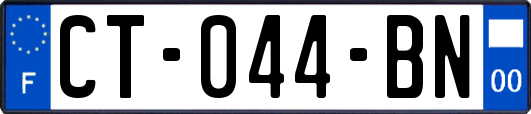 F

CT-044-BN

00